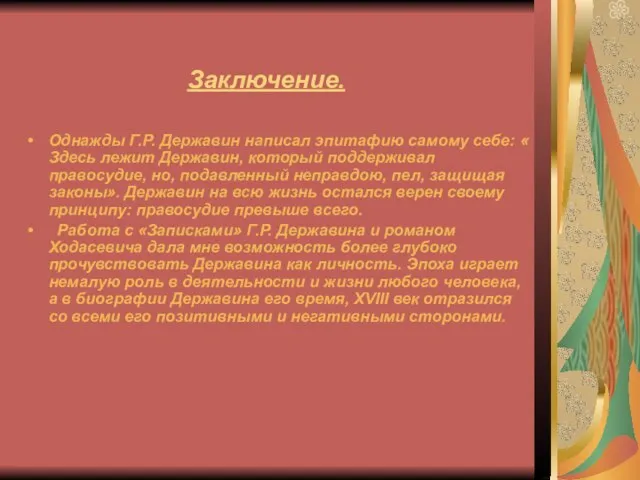 Заключение.

• Однажды Г.Р. Державин написал эпитафию самому себе: « Здесь лежит Державин, который поддерживал правосудие, но, подавленный неправдою, пел, защищая законы». Державин на всю жизнь остался верен своему принципу: правосудие превыше всего.

• Работа с «Записками» Г.Р. Державина и романом Ходасевича дала мне возможность более глубоко прочувствовать Державина как личность. Эпоха играет немалую роль в деятельности и жизни любого человека, а в биографии Державина его время, XVIII век отразился со всеми его позитивными и негативными сторонами.